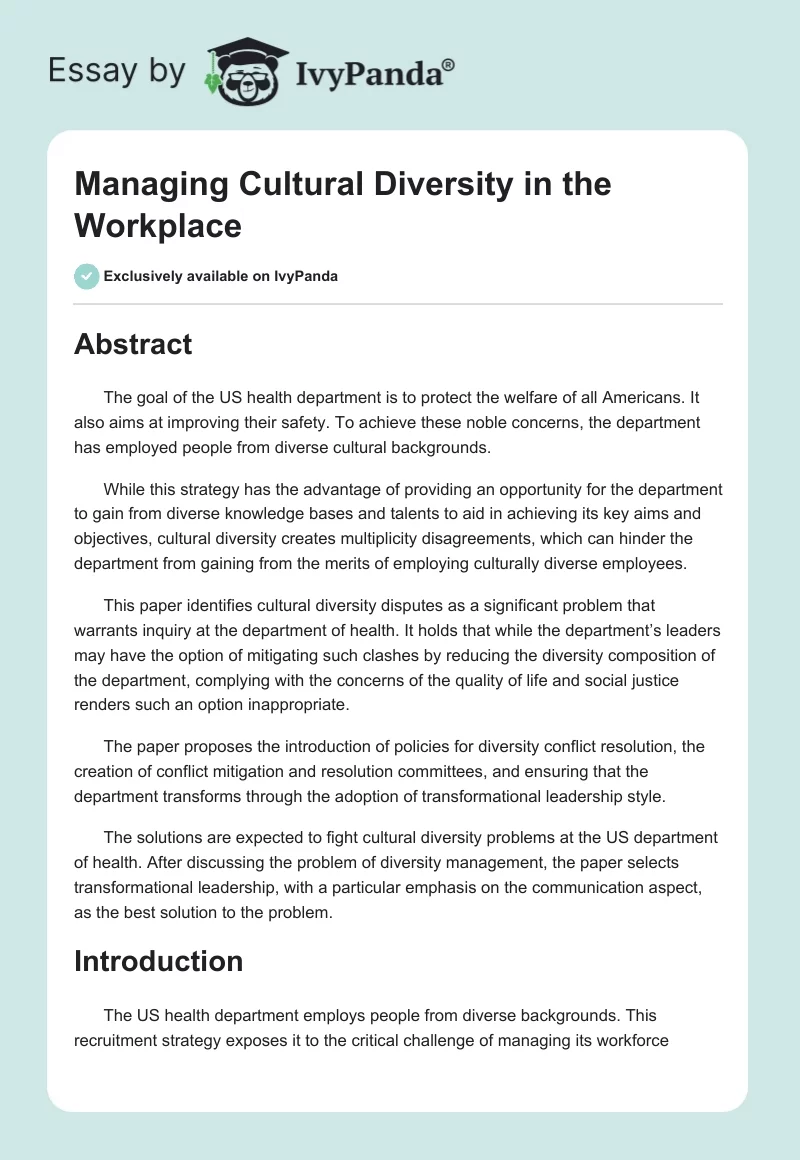 Essay by IvyPanda®

Managing Cultural Diversity in the Workplace

Exclusively available on IvyPanda

Abstract

The goal of the US health department is to protect the welfare of all Americans. It also aims at improving their safety. To achieve these noble concerns, the department has employed people from diverse cultural backgrounds.

While this strategy has the advantage of providing an opportunity for the department to gain from diverse knowledge bases and talents to aid in achieving its key aims and objectives, cultural diversity creates multiplicity disagreements, which can hinder the department from gaining from the merits of employing culturally diverse employees.

This paper identifies cultural diversity disputes as a significant problem that warrants inquiry at the department of health. It holds that while the department's leaders may have the option of mitigating such clashes by reducing the diversity composition of the department, complying with the concerns of the quality of life and social justice renders such an option inappropriate.

The paper proposes the introduction of policies for diversity conflict resolution, the creation of conflict mitigation and resolution committees, and ensuring that the department transforms through the adoption of transformational leadership style.

The solutions are expected to fight cultural diversity problems at the US department of health. After discussing the problem of diversity management, the paper selects transformational leadership, with a particular emphasis on the communication aspect, as the best solution to the problem.

Introduction

The US health department employs people from diverse backgrounds. This recruitment strategy exposes it to the critical challenge of managing its workforce